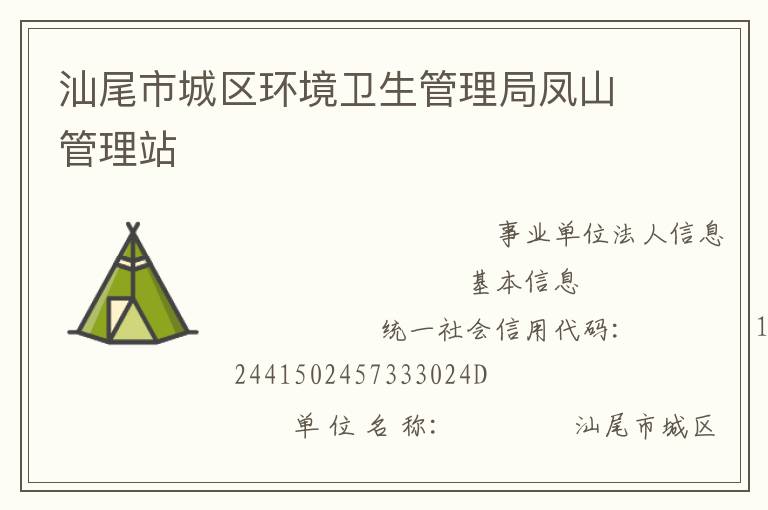 汕尾市城区环境卫生管理局凤山管理站

事业单位法人信息

基本信息

统一社会信用代码： 1

2441502457333024D

单位名称： 汕尾市城区